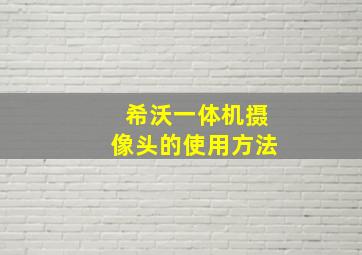 希沃一体机摄像头的使用方法